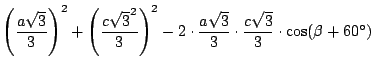 $\left(\frac{a\sqrt{3}}{3}\right)^2 + \left(\frac{c\sqrt{3}^2}{3}\right)^2 - 2 \cdot \frac{a\sqrt{3}}{3} \cdot \frac{c\sqrt{3}}{3} \cdot \cos(\beta + 60°)$